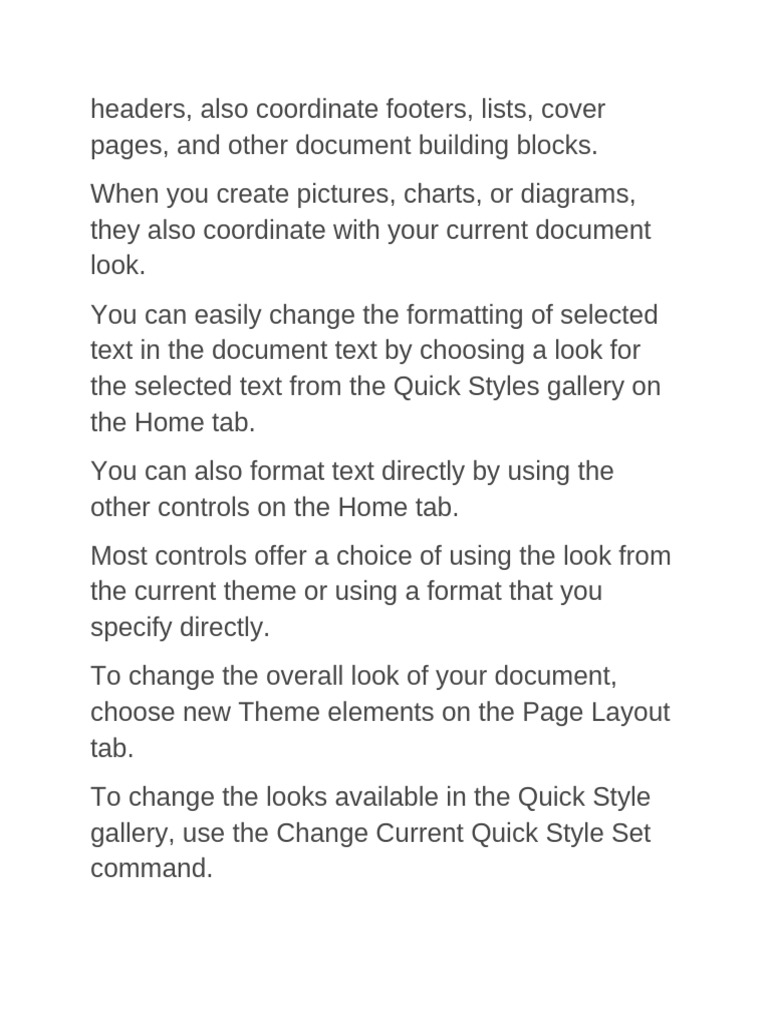 headers, also coordinate footers, lists, cover pages, and other document building blocks.

When you create pictures, charts, or diagrams, they also coordinate with your current document look.

You can easily change the formatting of selected text in the document text by choosing a look for the selected text from the Quick Styles gallery on the Home tab.

You can also format text directly by using the other controls on the Home tab.

Most controls offer a choice of using the look from the current theme or using a format that you specify directly.

To change the overall look of your document, choose new Theme elements on the Page Layout tab.

To change the looks available in the Quick Style gallery, use the Change Current Quick Style Set command.